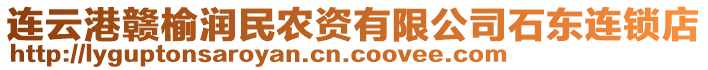 连云港赣榆润民农资有限公司石东连锁店
http://lyguptonsaroyan.cn.coovee.com